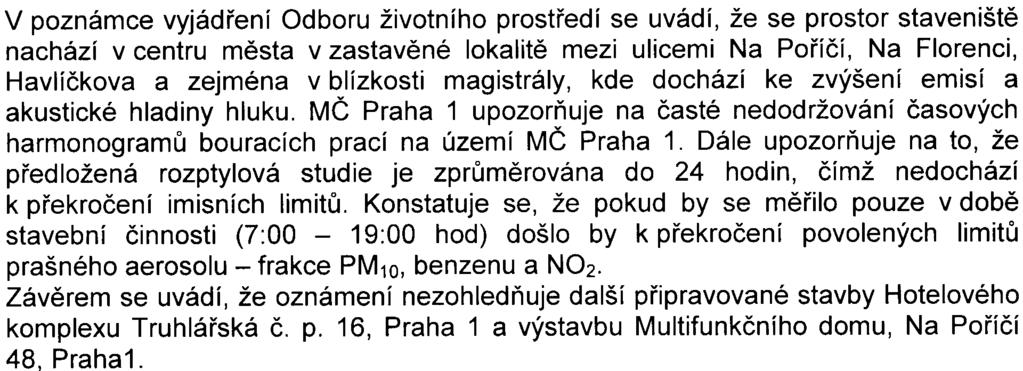 V poznámce vyjádření Odboru životního prostředí se uvádí, že se prostor staveniště nachází v centru města v zastavěné lokalitě mezi ulicemi Na Poříčí, Na Florenci, Havlíčkova a zejména v blízkosti magistrály, kde dochází ke zvýšení emisí a akustické hladiny hluku. MČ Praha 1 upozorňuje na časté nedodržování časových harmonogramů bouracích prací na území MČ Praha 1. Dále upozorňuje na to, že předložená rozptylová studie je zprůměrována do 24 hodin, čímž nedochází k překročení imisních limitů. Konstatuje se, že pokud by se měřilo pouze v době stavební činnosti (7:00 – 19:00 hod) došlo by k překročení povolených limitů prašného aerosolu – frakce $PM_{10}$, benzenu a $NO_2$.
Závěrem se uvádí, že oznámení nezohledňuje další připravované stavby Hotelového komplexu Truhlářská č. p. 16, Praha 1 a výstavbu Multifunkčního domu, Na Poříčí 48, Praha1.